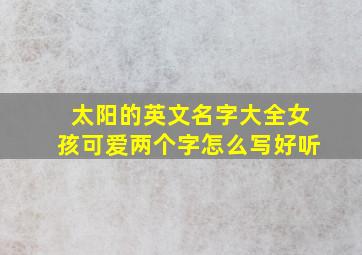 太阳的英文名字大全女孩可爱两个字怎么写好听